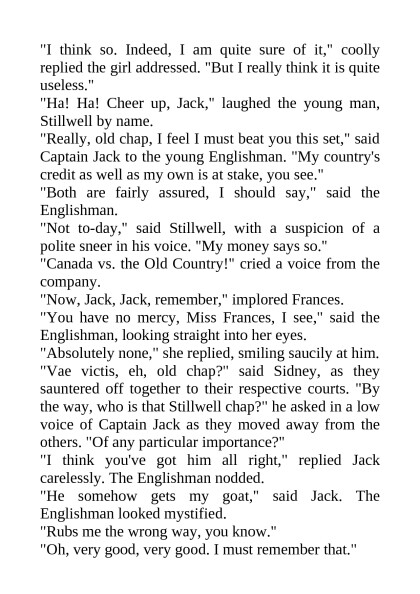 "I think so. Indeed, I am quite sure of it," coolly replied the girl addressed. "But I really think it is quite useless."

"Ha! Ha! Cheer up, Jack," laughed the young man, Stillwell by name.

"Really, old chap, I feel I must beat you this set," said Captain Jack to the young Englishman. "My country's credit as well as my own is at stake, you see."

"Both are fairly assured, I should say," said the Englishman.

"Not to-day," said Stillwell, with a suspicion of a polite sneer in his voice. "My money says so."

"Canada vs. the Old Country!" cried a voice from the company.

"Now, Jack, Jack, remember," implored Frances.

"You have no mercy, Miss Frances, I see," said the Englishman, looking straight into her eyes.

"Absolutely none," she replied, smiling saucily at him.

"Vae victis, eh, old chap?" said Sidney, as they sauntered off together to their respective courts. "By the way, who is that Stillwell chap?" he asked in a low voice of Captain Jack as they moved away from the others. "Of any particular importance?"

"I think you've got him all right," replied Jack carelessly. The Englishman nodded.

"He somehow gets my goat," said Jack. The Englishman looked mystified.

"Rubs me the wrong way, you know."

"Oh, very good, very good. I must remember that."